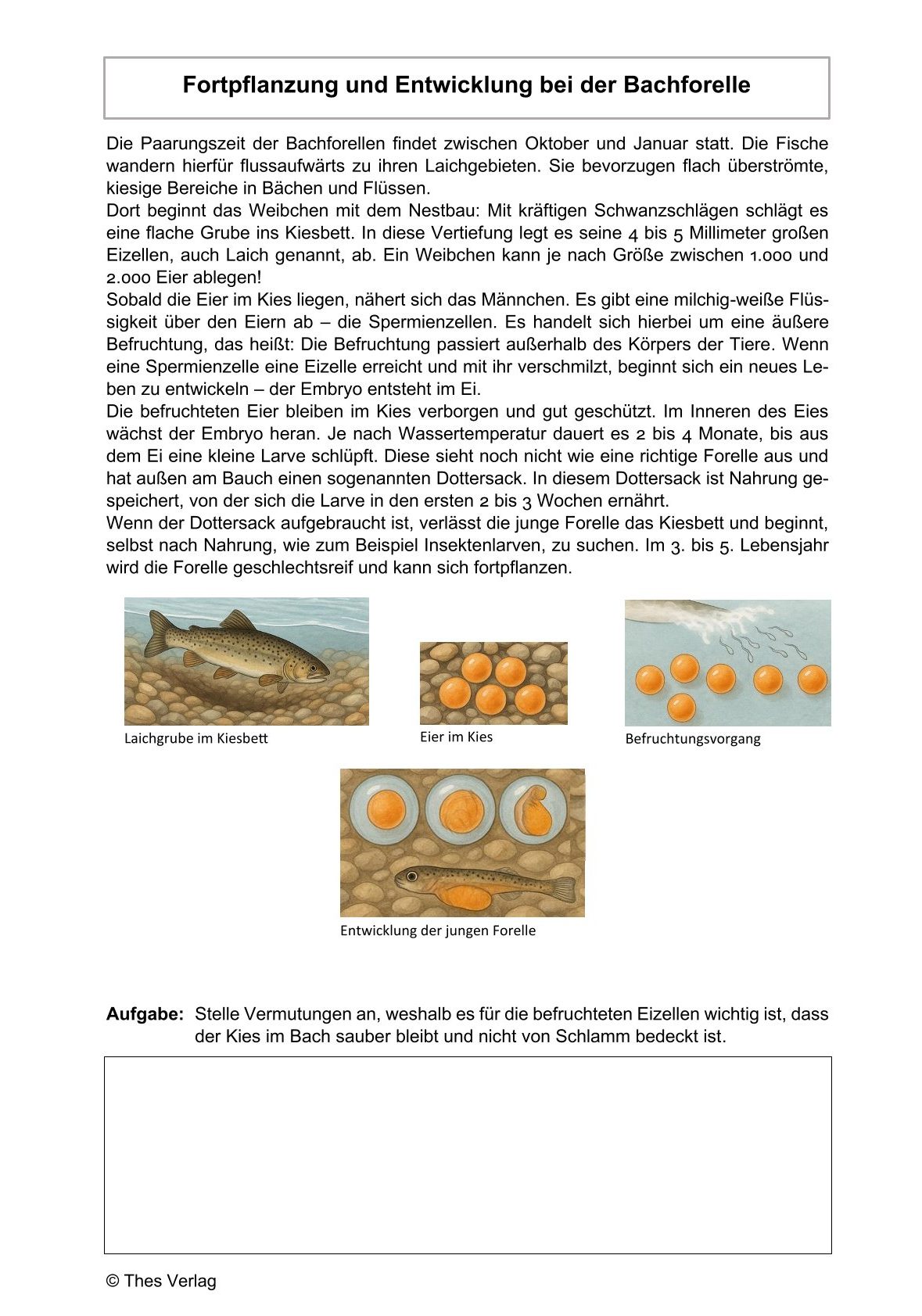 Fortpflanzung und Entwicklung bei der Bachforelle

Die Paarungszeit der Bachforellen findet zwischen Oktober und Januar statt. Die Fische wandern hierfür flussaufwärts zu ihren Laichgebieten. Sie bevorzugen flach überströmte, kiesige Bereiche in Bächen und Flüssen.
Dort beginnt das Weibchen mit dem Nestbau: Mit kräftigen Schwanzschlägen schlägt es eine flache Grube ins Kiesbett. In diese Vertiefung legt es seine 4 bis 5 Millimeter großen Eizellen, auch Laich genannt, ab. Ein Weibchen kann je nach Größe zwischen 1.000 und 2.000 Eier ablegen!
Sobald die Eier im Kies liegen, nähert sich das Männchen. Es gibt eine milchig-weiße Flüssigkeit über den Eiern ab – die Spermienzellen. Es handelt sich hierbei um eine äußere Befruchtung, das heißt: Die Befruchtung passiert außerhalb des Körpers der Tiere. Wenn eine Spermienzelle eine Eizelle erreicht und mit ihr verschmilzt, beginnt sich ein neues Leben zu entwickeln – der Embryo entsteht im Ei.
Die befruchteten Eier bleiben im Kies verborgen und gut geschützt. Im Inneren des Eies wächst der Embryo heran. Je nach Wassertemperatur dauert es 2 bis 4 Monate, bis aus dem Ei eine kleine Larve schlüpft. Diese sieht noch nicht wie eine richtige Forelle aus und hat außen am Bauch einen sogenannten Dottersack. In diesem Dottersack ist Nahrung gespeichert, von der sich die Larve in den ersten 2 bis 3 Wochen ernährt.
Wenn der Dottersack aufgebraucht ist, verlässt die junge Forelle das Kiesbett und beginnt, selbst nach Nahrung, wie zum Beispiel Insektenlarven, zu suchen. Im 3. bis 5. Lebensjahr wird die Forelle geschlechtsreif und kann sich fortpflanzen.

Laichgrube im Kiesbett

Eier im Kies

Befruchtungsvorgang

Entwicklung der jungen Forelle

Aufgabe: Stelle Vermutungen an, weshalb es für die befruchteten Eizellen wichtig ist, dass der Kies im Bach sauber bleibt und nicht von Schlamm bedeckt ist.

© Thes Verlag